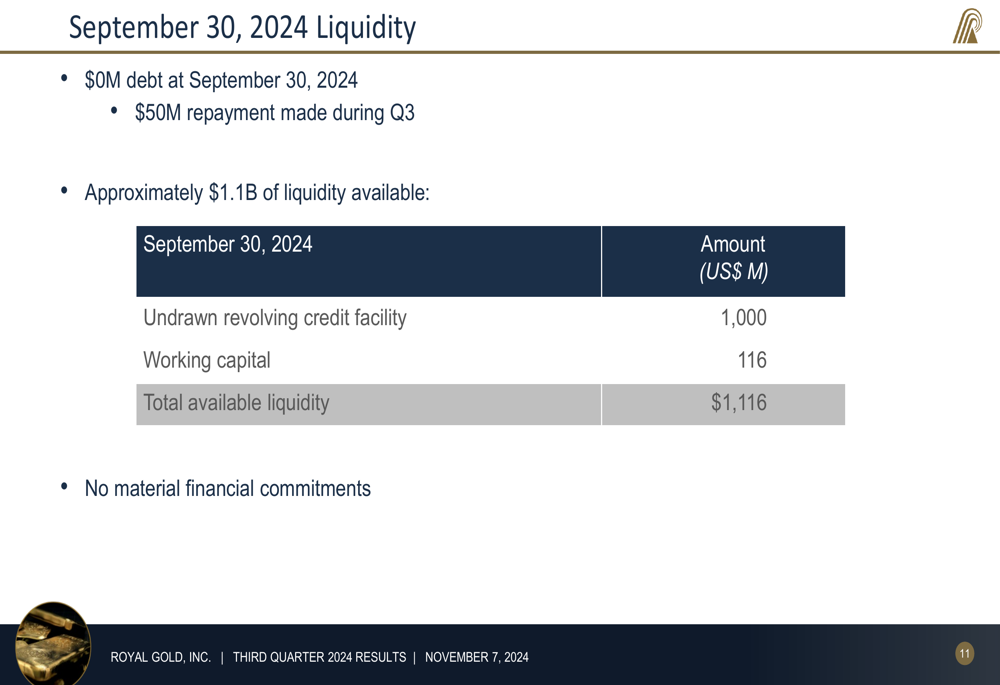 September 30, 2024 Liquidity

• $0M debt at September 30, 2024
• $50M repayment made during Q3

• Approximately $1.1B of liquidity available:

| September 30, 2024 | Amount (US$ M) |
|---|---|
| Undrawn revolving credit facility | 1,000 |
| Working capital | 116 |
| Total available liquidity | $1,116 |

• No material financial commitments

ROYAL GOLD, INC. | THIRD QUARTER 2024 RESULTS | NOVEMBER 7, 2024

11